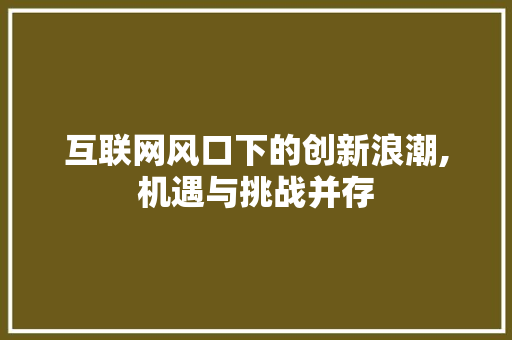 互联网风口下的创新浪潮,机遇与挑战并存